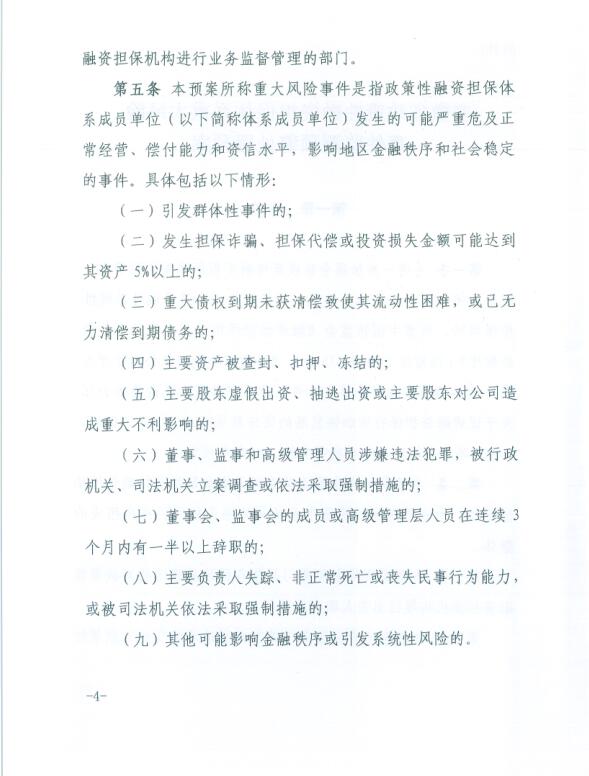 融资担保机构进行业务监督管理的部门。

第五条 本预案所称重大风险事件是指政策性融资担保体系成员单位（以下简称体系成员单位）发生的可能严重危及正常经营、偿付能力和资信水平，影响地区金融秩序和社会稳定的事件。具体包括以下情形：

（一）引发群体性事件的；

（二）发生担保诈骗、担保代偿或投资损失金额可能达到其资产5%以上的；

（三）重大债权到期未获清偿致使其流动性困难，或已无力清偿到期债务的；

（四）主要资产被查封、扣押、冻结的；

（五）主要股东虚假出资、抽逃出资或主要股东对公司造成重大不利影响的；

（六）董事、监事和高级管理人员涉嫌违法犯罪，被行政机关、司法机关立案调查或依法采取强制措施的；

（七）董事会、监事会的成员或高级管理层人员在连续3个月内有一半以上辞职的；

（八）主要负责人失踪、非正常死亡或丧失民事行为能力，或被司法机关依法采取强制措施的；

（九）其他可能影响金融秩序或引发系统性风险的。

-4-